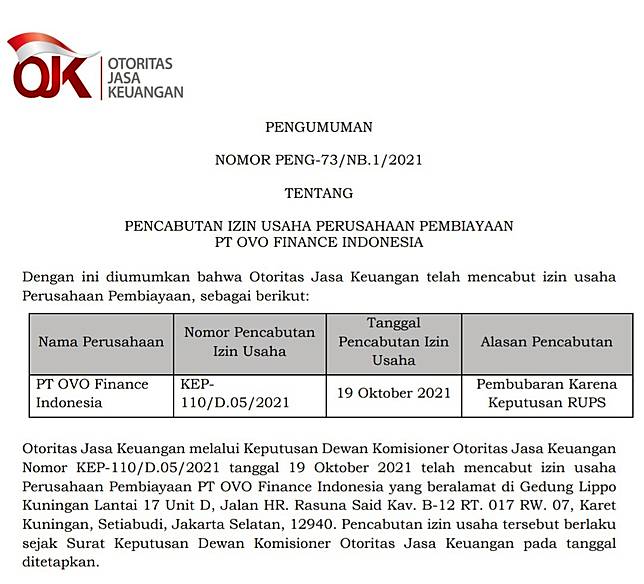 OJK OTORITAS JASA KEUANGAN

PENGUMUMAN

NOMOR PENG-73/NB.1/2021

TENTANG

PENCABUTAN IZIN USAHA PERUSAHAAN PEMBIAYAAN
PT OVO FINANCE INDONESIA

Dengan ini diumumkan bahwa Otoritas Jasa Keuangan telah mencabut izin usaha Perusahaan Pembiayaan, sebagai berikut:

| Nama Perusahaan | Nomor Pencabutan Izin Usaha | Tanggal Pencabutan Izin Usaha | Alasan Pencabutan |
|---|---|---|---|
| PT OVO Finance Indonesia | KEP-110/D.05/2021 | 19 Oktober 2021 | Pembubaran Karena Keputusan RUPS |

Otoritas Jasa Keuangan melalui Keputusan Dewan Komisioner Otoritas Jasa Keuangan Nomor KEP-110/D.05/2021 tanggal 19 Oktober 2021 telah mencabut izin usaha Perusahaan Pembiayaan PT OVO Finance Indonesia yang beralamat di Gedung Lippo Kuningan Lantai 17 Unit D, Jalan HR. Rasuna Said Kav. B-12 RT. 017 RW. 07, Karet Kuningan, Setiabudi, Jakarta Selatan, 12940. Pencabutan izin usaha tersebut berlaku sejak Surat Keputusan Dewan Komisioner Otoritas Jasa Keuangan pada tanggal ditetapkan.